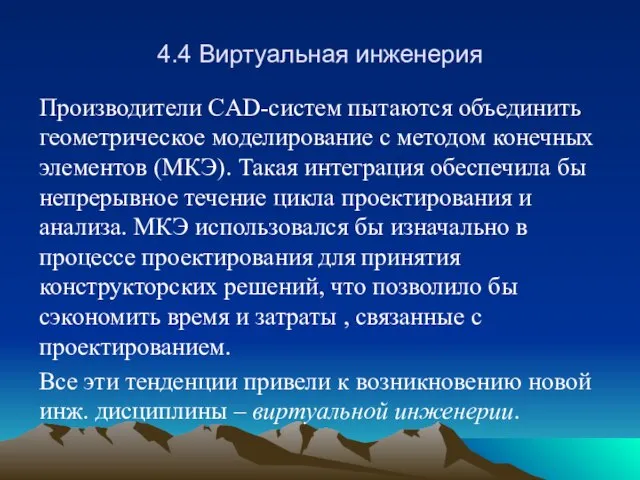 4.4 Виртуальная инженерия

Производители CAD-систем пытаются объединить геометрическое моделирование с методом конечных элементов (МКЭ). Такая интеграция обеспечила бы непрерывное течение цикла проектирования и анализа. МКЭ использовался бы изначально в процессе проектирования для принятия конструкторских решений, что позволило бы сэкономить время и затраты , связанные с проектированием.

Все эти тенденции привели к возникновению новой инж. дисциплины – виртуальной инженерии.